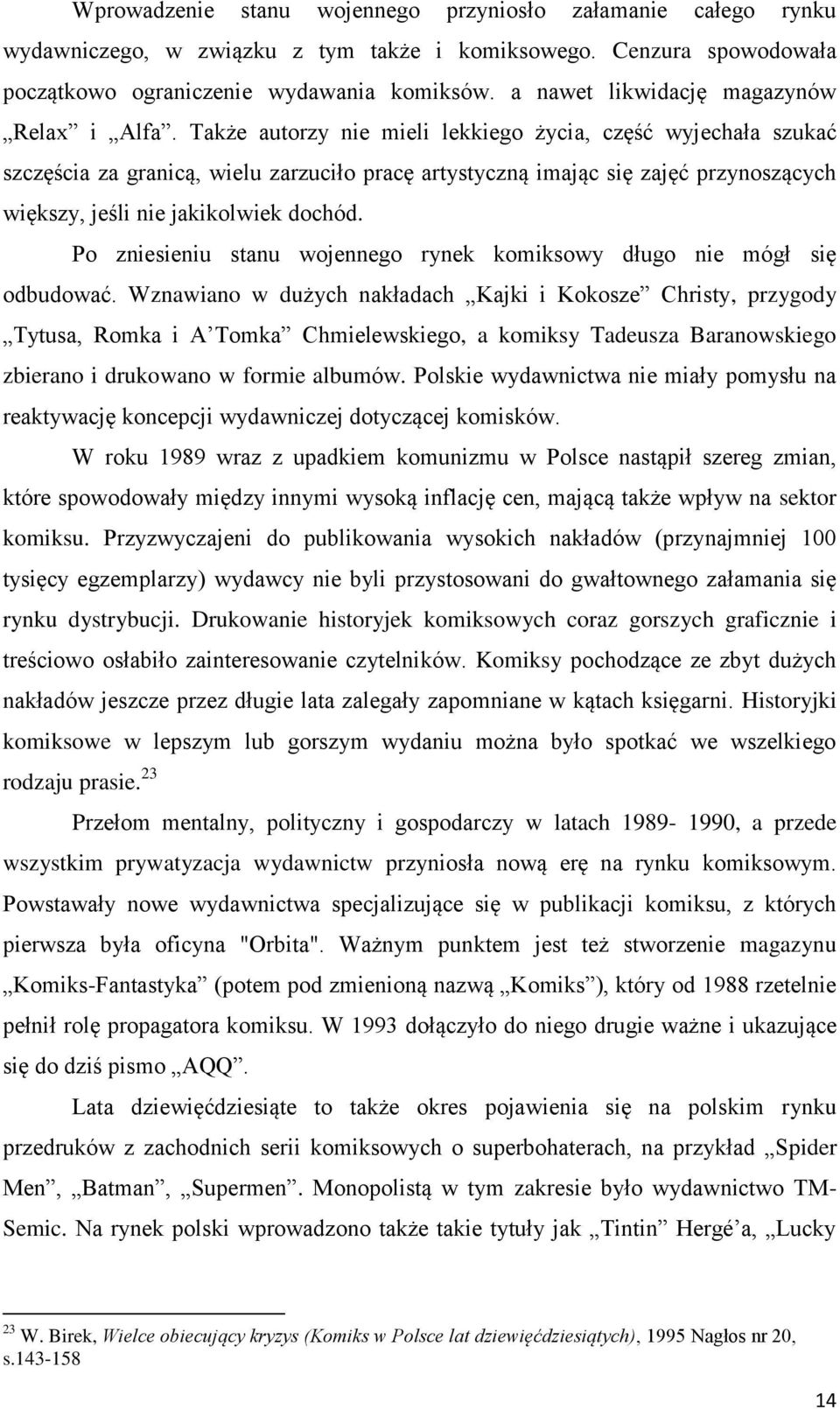 Wprowadzenie stanu wojennego przyniosło załamanie całego rynku wydawniczego, w związku z tym także i komiksowego. Cenzura spowodowała początkowo ograniczenie wydawania komiksów. a nawet likwidację magazynów „Relax” i „Alfa”. Także autorzy nie mieli lekkiego życia, część wyjechała szukać szczęścia za granicą, wielu zarzuciło pracę artystyczną imając się zajęć przynoszących większy, jeśli nie jakikolwiek dochód.

Po zniesieniu stanu wojennego rynek komiksowy długo nie mógł się odbudować. Wznawiano w dużych nakładach „Kajki i Kokosze” Christy, przygody „Tytusa, Romka i A’Tomka” Chmielewskiego, a komiksy Tadeusza Baranowskiego zbierano i drukowano w formie albumów. Polskie wydawnictwa nie miały pomysłu na reaktywację koncepcji wydawniczej dotyczącej komisków.

W roku 1989 wraz z upadkiem komunizmu w Polsce nastąpił szereg zmian, które spowodowały między innymi wysoką inflację cen, mającą także wpływ na sektor komiksu. Przyzwyczajeni do publikowania wysokich nakładów (przynajmniej 100 tysięcy egzemplarzy) wydawcy nie byli przystosowani do gwałtownego załamania się rynku dystrybucji. Drukowanie historyjek komiksowych coraz gorszych graficznie i treściowo osłabiło zainteresowanie czytelników. Komiksy pochodzące ze zbyt dużych nakładów jeszcze przez długie lata zalegały zapomniane w kątach księgarni. Historyjki komiksowe w lepszym lub gorszym wydaniu można było spotkać we wszelkiego rodzaju prasie.$^{23}$

Przełom mentalny, polityczny i gospodarczy w latach 1989- 1990, a przede wszystkim prywatyzacja wydawnictw przyniosła nową erę na rynku komiksowym. Powstawały nowe wydawnictwa specjalizujące się w publikacji komiksu, z których pierwsza była oficyna "Orbita". Ważnym punktem jest też stworzenie magazynu „Komiks-Fantastyka” (potem pod zmienioną nazwą „Komiks”), który od 1988 rzetelnie pełnił rolę propagatora komiksu. W 1993 dołączyło do niego drugie ważne i ukazujące się do dziś pismo „AQQ”.

Lata dziewięćdziesiąte to także okres pojawienia się na polskim rynku przedruków z zachodnich serii komiksowych o superbohaterach, na przykład „Spider Men”, „Batman”, „Supermen”. Monopolistą w tym zakresie było wydawnictwo TM-Semic. Na rynek polski wprowadzono także takie tytuły jak „Tintin” Hergé’a, „Lucky

$^{23}$ W. Birek, Wielce obiecujący kryzys (Komiks w Polsce lat dziewięćdziesiątych), 1995 Nagłos nr 20, s.143-158

14